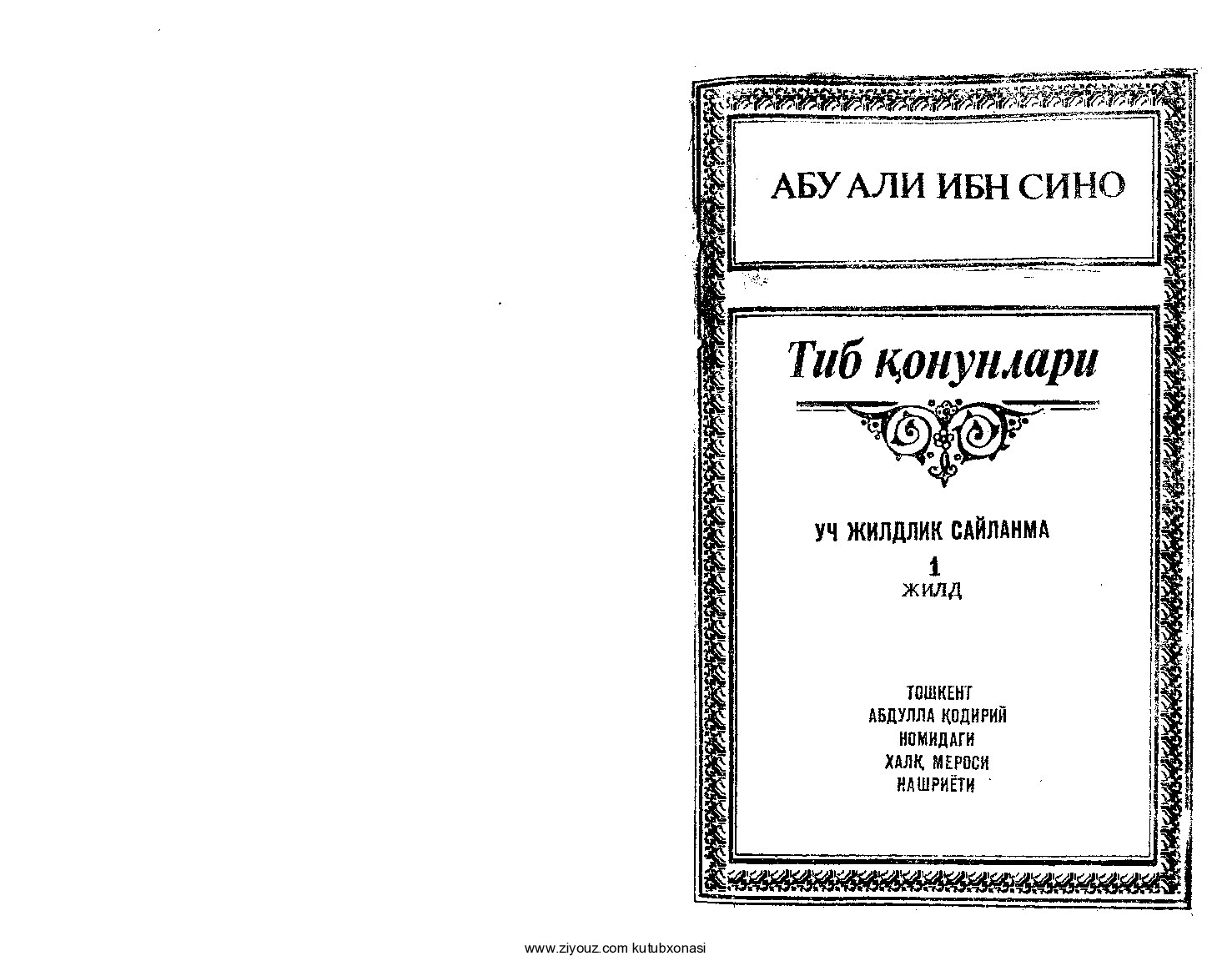 АБУ АЛИ ИБН СИНО

Тиб қонунлари

УЧ ЖИЛДЛИК САЙЛАНМА

1
ЖИЛД

ТОШКЕНТ
АБДУЛЛА ҚОДИРИЙ
НОМИДАГИ
ХАЛҚ МЕРОСИ
НАШРИЁТИ

www.ziyouz.com kutubxonasi